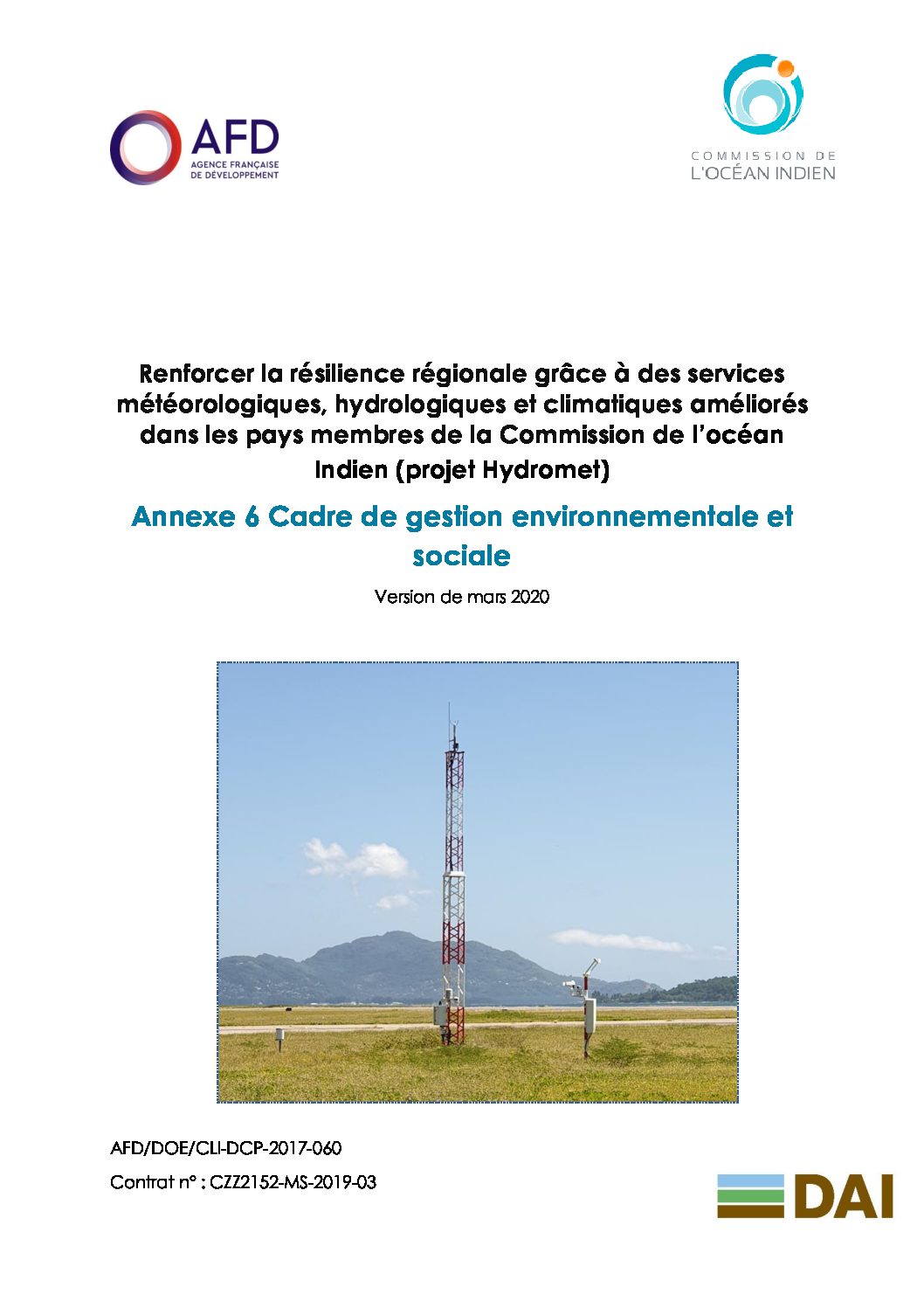 AFD
AGENCE FRANÇAISE
DE DÉVELOPPEMENT

COMMISSION DE
L'OCÉAN INDIEN

Renforcer la résilience régionale grâce à des services météorologiques, hydrologiques et climatiques améliorés dans les pays membres de la Commission de l'océan Indien (projet Hydromet)

Annexe 6 Cadre de gestion environnementale et sociale

Version de mars 2020

AFD/DOE/CLI-DCP-2017-060

Contrat n° : CZZ2152-MS-2019-03

DAI